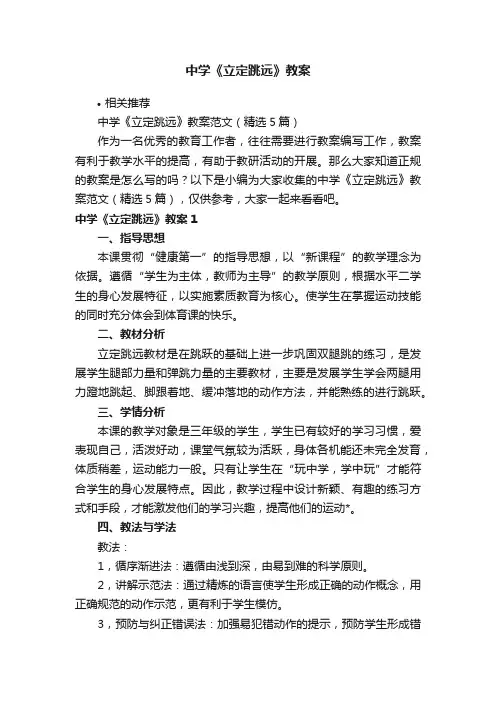 中学《立定跳远》教案

• 相关推荐

中学《立定跳远》教案范文（精选5篇）

作为一名优秀的教育工作者，往往需要进行教案编写工作，教案有利于教学水平的提高，有助于教研活动的开展。那么大家知道正规的教案是怎么写的吗？以下是小编为大家收集的中学《立定跳远》教案范文（精选5篇），仅供参考，大家一起来看看吧。

中学《立定跳远》教案1

一、指导思想

本课贯彻“健康第一”的指导思想，以“新课程”的教学理念为依据。遵循“学生为主体，教师为主导”的教学原则，根据水平二学生的身心发展特征，以实施素质教育为核心。使学生在掌握运动技能的同时充分体会到体育课的快乐。

二、教材分析

立定跳远教材是在跳跃的基础上进一步巩固双腿跳的练习，是发展学生腿部力量和弹跳力量的主要教材，主要是发展学生学会两腿用力蹬地跳起、脚跟着地、缓冲落地的动作方法，并能熟练的进行跳跃。

三、学情分析

本课的教学对象是三年级的学生，学生已有较好的学习习惯，爱表现自己，活泼好动，课堂气氛较为活跃，身体各机能还未完全发育，体质稍差，运动能力一般。只有让学生在“玩中学，学中玩”才能符合学生的身心发展特点。因此，教学过程中设计新颖、有趣的练习方式和手段，才能激发他们的学习兴趣，提高他们的运动*。

四、教法与学法

教法：

1，循序渐进法：遵循由浅到深，由易到难的科学原则。

2，讲解示范法：通过精炼的语言使学生形成正确的动作概念，用正确规范的动作示范，更有利于学生模仿。

3，预防与纠正错误法：加强易犯错动作的提示，预防学生形成错